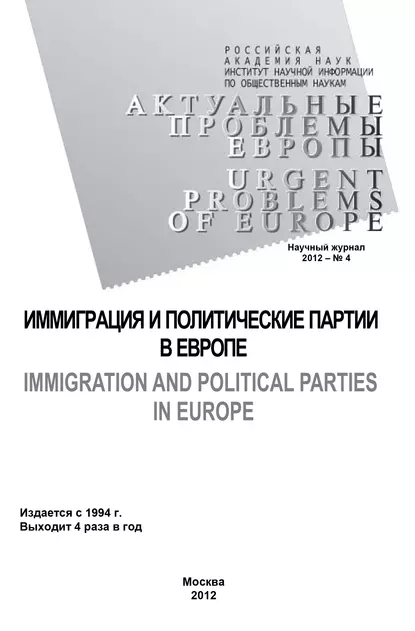 РОССИЙСКАЯ
АКАДЕМИЯ НАУК
ИНСТИТУТ НАУЧНОЙ ИНФОРМАЦИИ
ПО ОБЩЕСТВЕННЫМ НАУКАМ

АКТУАЛЬНЫЕ
ПРОБЛЕМЫ
ЕВРОПЫ
URGENT
PROBLEMS
OF EUROPE

Научный журнал
2012 – № 4

ИММИГРАЦИЯ И ПОЛИТИЧЕСКИЕ ПАРТИИ В ЕВРОПЕ
IMMIGRATION AND POLITICAL PARTIES IN EUROPE

Издается с 1994 г.
Выходит 4 раза в год

Москва
2012